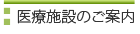 医療施設のご案内